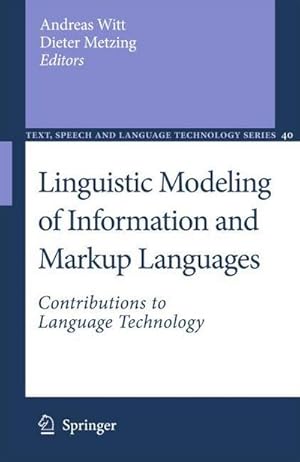 Andreas Witt
Dieter Metzing
Editors

TEXT, SPEECH AND LANGUAGE TECHNOLOGY SERIES 40

Linguistic Modeling of Information and Markup Languages

Contributions to Language Technology

Springer